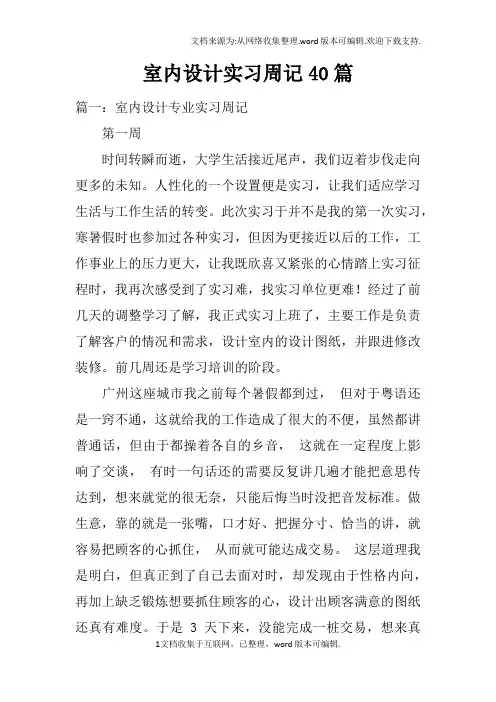 文档来源为:从网络收集整理.word版本可编辑.欢迎下载支持.

室内设计实习周记40篇

篇一：室内设计专业实习周记

第一周

时间转瞬而逝，大学生活接近尾声，我们迈着步伐走向更多的未知。人性化的一个设置便是实习，让我们适应学习生活与工作生活的转变。此次实习于并不是我的第一次实习，寒暑假时也参加过各种实习，但因为更接近以后的工作，工作事业上的压力更大，让我既欣喜又紧张的心情踏上实习征程时，我再次感受到了实习难，找实习单位更难！经过了前几天的调整学习了解，我正式实习上班了，主要工作是负责了解客户的情况和需求，设计室内的设计图纸，并跟进修改装修。前几周还是学习培训的阶段。

广州这座城市我之前每个暑假都到过， 但对于粤语还是一窍不通，这就给我的工作造成了很大的不便，虽然都讲普通话，但由于都操着各自的乡音， 这就在一定程度上影响了交谈， 有时一句话还的需要反复讲几遍才能把意思传达到，想来就觉的很无奈，只能后悔当时没把音发标准。做生意，靠的就是一张嘴，口才好、把握分寸、恰当的讲，就容易把顾客的心抓住， 从而就可能达成交易。 这层道理我是明白，但真正到了自己去面对时，却发现由于性格内向，再加上缺乏锻炼想要抓住顾客的心，设计出顾客满意的图纸还真有难度。于是 3 天下来，没能完成一桩交易，想来真

1文档收集于互联网，已整理，word版本可编辑.